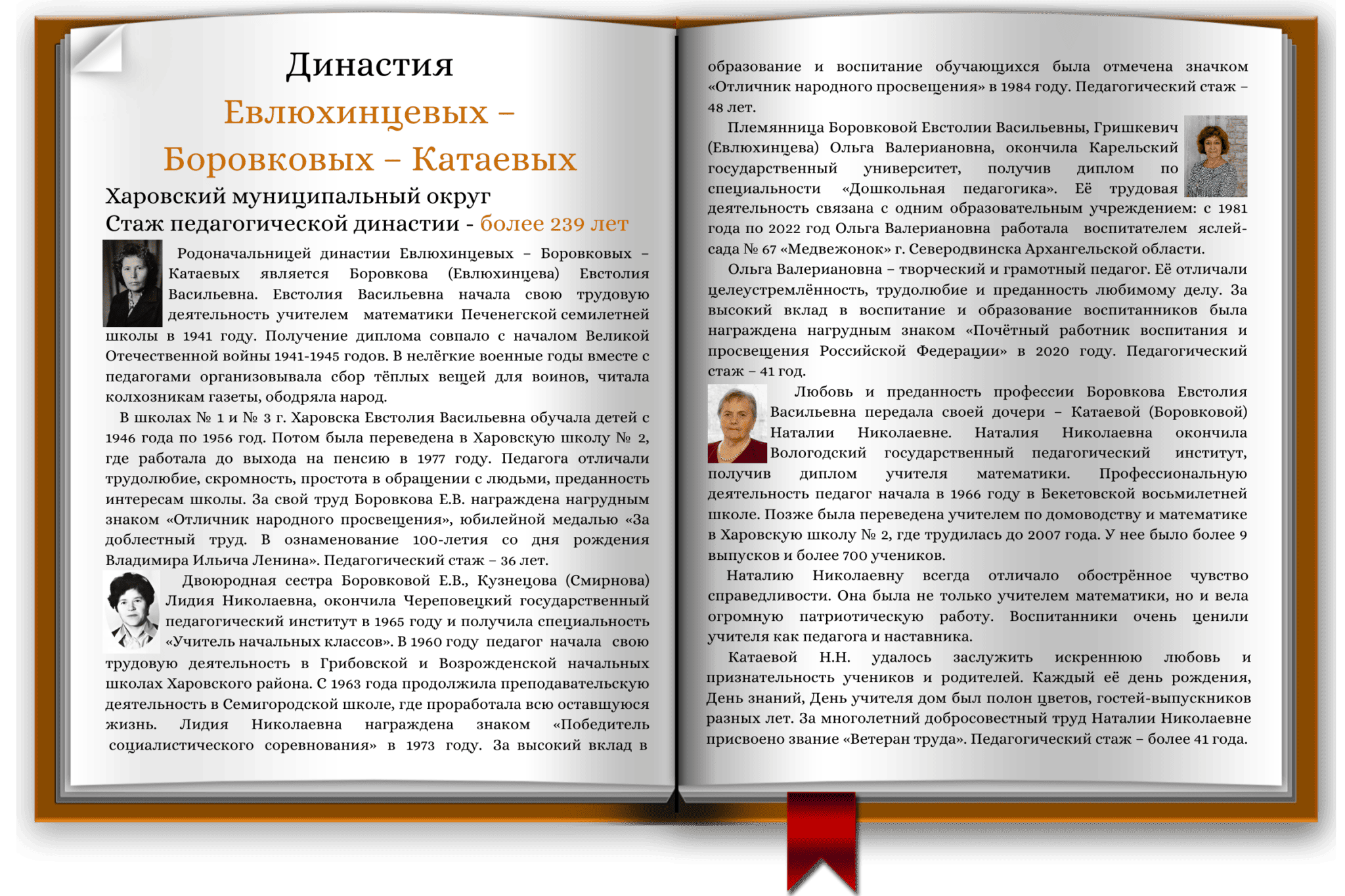 Династия
Евлюхинцевых –
Боровковых – Катаевых

Харовский муниципальный округ
Стаж педагогической династии - более 239 лет

Родоначальницей династии Евлюхинцевых – Боровковых – Катаевых является Боровкова (Евлюхинцева) Евстолия Васильевна. Евстолия Васильевна начала свою трудовую деятельность учителем математики Печенегской семилетней школы в 1941 году. Получение диплома совпало с началом Великой Отечественной войны 1941-1945 годов. В нелёгкие военные годы вместе с педагогами организовывала сбор тёплых вещей для воинов, читала колхозникам газеты, ободряла народ.

В школах № 1 и № 3 г. Харовска Евстолия Васильевна обучала детей с 1946 года по 1956 год. Потом была переведена в Харовскую школу № 2, где работала до выхода на пенсию в 1977 году. Педагога отличали трудолюбие, скромность, простота в обращении с людьми, преданность интересам школы. За свой труд Боровкова Е.В. награждена нагрудным знаком «Отличник народного просвещения», юбилейной медалью «За доблестный труд. В ознаменование 100-летия со дня рождения Владимира Ильича Ленина». Педагогический стаж – 36 лет.

Двоюродная сестра Боровковой Е.В., Кузнецова (Смирнова) Лидия Николаевна, окончила Череповецкий государственный педагогический институт в 1965 году и получила специальность «Учитель начальных классов». В 1960 году педагог начала свою трудовую деятельность в Грибовской и Возрожденской начальных школах Харовского района. С 1963 года продолжила преподавательскую деятельность в Семигородской школе, где проработала всю оставшуюся жизнь. Лидия Николаевна награждена знаком «Победитель социалистического соревнования» в 1973 году. За высокий вклад в образование и воспитание обучающихся была отмечена значком «Отличник народного просвещения» в 1984 году. Педагогический стаж – 48 лет.

Племянница Боровковой Евстолии Васильевны, Гришкевич (Евлюхинцева) Ольга Валериановна, окончила Карельский государственный университет, получив диплом по специальности «Дошкольная педагогика». Её трудовая деятельность связана с одним образовательным учреждением: с 1981 года по 2022 год Ольга Валериановна работала воспитателем яслей-сада № 67 «Медвежонок» г. Северодвинска Архангельской области.

Ольга Валериановна – творческий и грамотный педагог. Её отличали целеустремлённость, трудолюбие и преданность любимому делу. За высокий вклад в воспитание и образование воспитанников была награждена нагрудным знаком «Почётный работник воспитания и просвещения Российской Федерации» в 2020 году. Педагогический стаж – 41 год.

Любовь и преданность профессии Боровкова Евстолия Васильевна передала своей дочери – Катаевой (Боровковой) Наталии Николаевне. Наталия Николаевна окончила Вологодский государственный педагогический институт, получив диплом учителя математики. Профессиональную деятельность педагог начала в 1966 году в Бекетовской восьмилетней школе. Позже была переведена учителем по домоводству и математике в Харовскую школу № 2, где трудилась до 2007 года. У нее было более 9 выпусков и более 700 учеников.

Наталию Николаевну всегда отличало обострённое чувство справедливости. Она была не только учителем математики, но и вела огромную патриотическую работу. Воспитанники очень ценили учителя как педагога и наставника.

Катаевой Н.Н. удалось заслужить искреннюю любовь и признательность учеников и родителей. Каждый её день рождения, День знаний, День учителя дом был полон цветов, гостей-выпускников разных лет. За многолетний добросовестный труд Наталии Николаевне присвоено звание «Ветеран труда». Педагогический стаж – более 41 года.